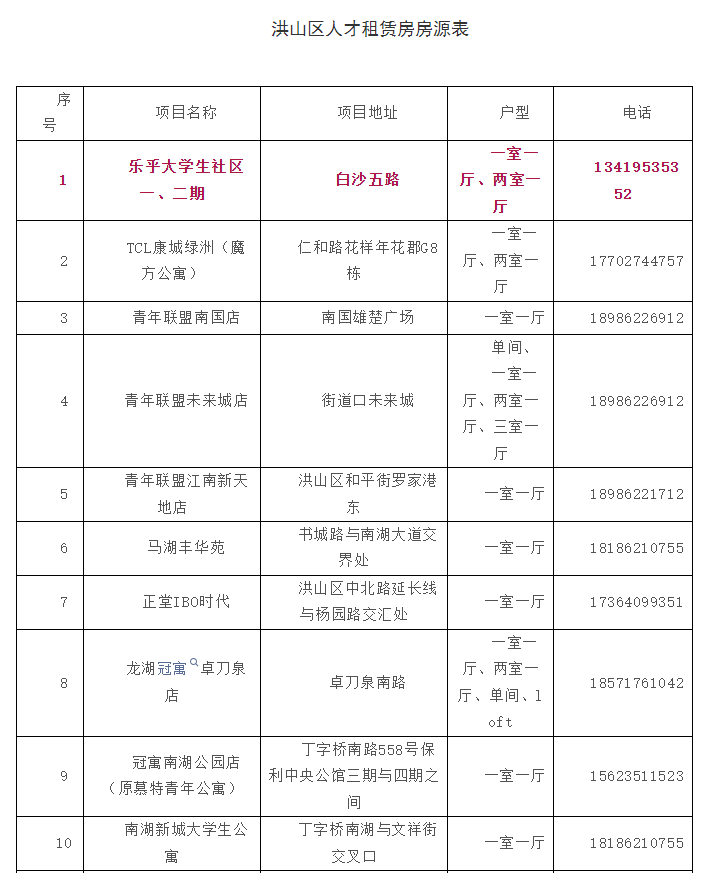 洪山区人才租赁房房源表

| 序号 | 项目名称 | 项目地址 | 户型 | 电话 |
|---|---|---|---|---|
| 1 | 乐乎大学生社区一、二期 | 白沙五路 | 一室一厅、两室一厅 | 13419535352 |
| 2 | TCL康城绿洲（魔方公寓） | 仁和路花样年花郡G8栋 | 一室一厅、两室一厅 | 17702744757 |
| 3 | 青年联盟南国店 | 南国雄楚广场 | 一室一厅 | 18986226912 |
| 4 | 青年联盟未来城店 | 街道口未来城 | 单间、一室一厅、两室一厅、三室一厅 | 18986226912 |
| 5 | 青年联盟江南新天地店 | 洪山区和平街罗家港东 | 一室一厅 | 18986221712 |
| 6 | 马湖丰华苑 | 书城路与南湖大道交界处 | 一室一厅 | 18186210755 |
| 7 | 正堂IBO时代 | 洪山区中北路延长线与杨园路交汇处 | 一室一厅 | 17364099351 |
| 8 | 龙湖冠寓卓刀泉店 | 卓刀泉南路 | 一室一厅、两室一厅、单间、loft | 18571761042 |
| 9 | 冠寓南湖公园店（原慕特青年公寓） | 丁字桥南路558号保利中央公馆三期与四期之间 | 一室一厅 | 15623511523 |
| 10 | 南湖新城大学生公寓 | 丁字桥南湖与文祥街交叉口 | 一室一厅 | 18186210755 |